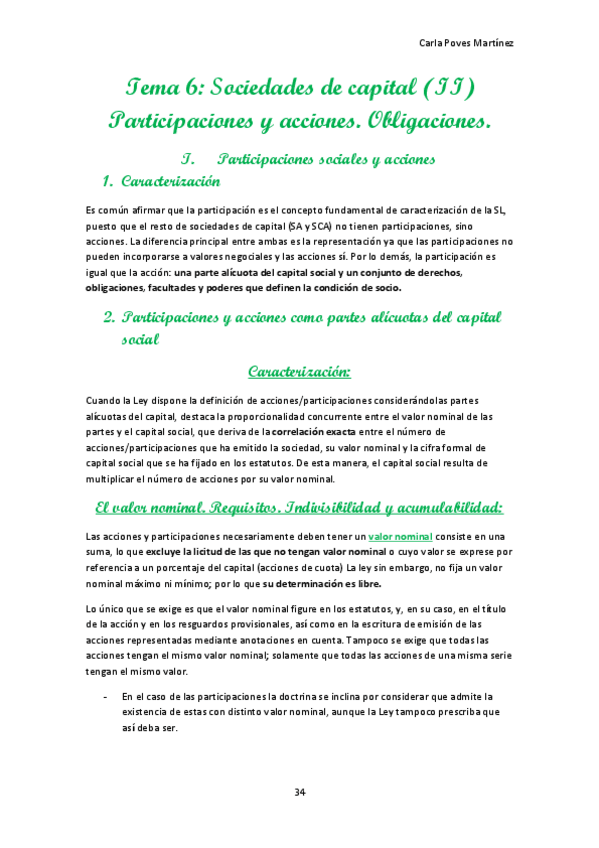 Carla Poves Martínez

Tema 6: Sociedades de capital (II)
Participaciones y acciones. Obligaciones.

I. Participaciones sociales y acciones

1. Caracterización

Es común afirmar que la participación es el concepto fundamental de caracterización de la SL, puesto que el resto de sociedades de capital (SA y SCA) no tienen participaciones, sino acciones. La diferencia principal entre ambas es la representación ya que las participaciones no pueden incorporarse a valores negociales y las acciones sí. Por lo demás, la participación es igual que la acción: una parte alícuota del capital social y un conjunto de derechos, obligaciones, facultades y poderes que definen la condición de socio.

2. Participaciones y acciones como partes alícuotas del capital social

Caracterización:

Cuando la Ley dispone la definición de acciones/participaciones considerándolas partes alícuotas del capital, destaca la proporcionalidad concurrente entre el valor nominal de las partes y el capital social, que deriva de la correlación exacta entre el número de acciones/participaciones que ha emitido la sociedad, su valor nominal y la cifra formal de capital social que se ha fijado en los estatutos. De esta manera, el capital social resulta de multiplicar el número de acciones por su valor nominal.

El valor nominal. Requisitos. Indivisibilidad y acumulabilidad:

Las acciones y participaciones necesariamente deben tener un valor nominal consiste en una suma, lo que excluye la licitud de las que no tengan valor nominal o cuyo valor se exprese por referencia a un porcentaje del capital (acciones de cuota) La ley sin embargo, no fija un valor nominal máximo ni mínimo; por lo que su determinación es libre.

Lo único que se exige es que el valor nominal figure en los estatutos, y, en su caso, en el título de la acción y en los resguardos provisionales, así como en la escritura de emisión de las acciones representadas mediante anotaciones en cuenta. Tampoco se exige que todas las acciones tengan el mismo valor nominal; solamente que todas las acciones de una misma serie tengan el mismo valor.

- En el caso de las participaciones la doctrina se inclina por considerar que admite la existencia de estas con distinto valor nominal, aunque la Ley tampoco prescriba que así deba ser.

34